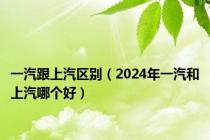 一汽跟上汽区别（2024年一汽和上汽哪个好）